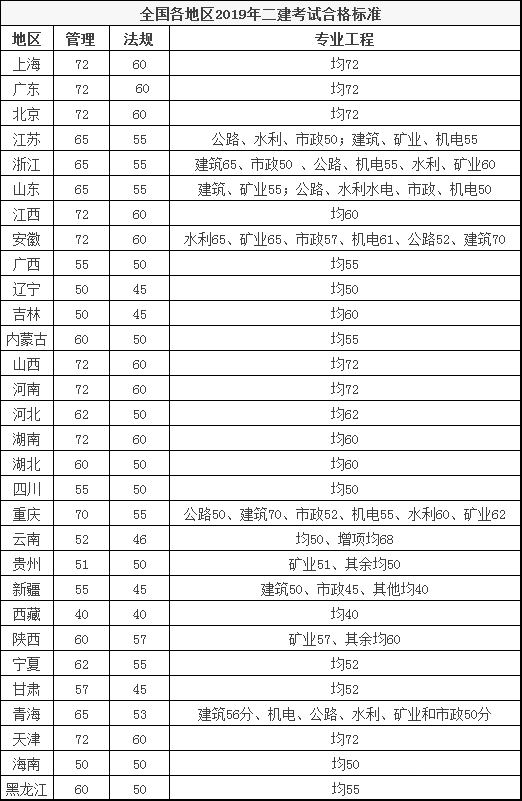 全国各地区2019年二建考试合格标准

| 地区 | 管理 | 法规 | 专业工程 |
|---|---|---|---|
| 上海 | 72 | 60 | 均72 |
| 广东 | 72 | 60 | 均72 |
| 北京 | 72 | 60 | 均72 |
| 江苏 | 65 | 55 | 公路、水利、市政50；建筑、矿业、机电55 |
| 浙江 | 65 | 55 | 建筑65、市政50 、公路、机电55、水利、矿业60 |
| 山东 | 65 | 55 | 建筑、矿业55；公路、水利水电、市政、机电50 |
| 江西 | 72 | 60 | 均60 |
| 安徽 | 72 | 60 | 水利65、矿业65、市政57、机电61、公路52、建筑70 |
| 广西 | 55 | 50 | 均55 |
| 辽宁 | 50 | 45 | 均50 |
| 吉林 | 50 | 45 | 均60 |
| 内蒙古 | 60 | 50 | 均55 |
| 山西 | 72 | 60 | 均72 |
| 河南 | 72 | 60 | 均72 |
| 河北 | 62 | 50 | 均62 |
| 湖南 | 72 | 60 | 均60 |
| 湖北 | 60 | 50 | 均60 |
| 四川 | 55 | 50 | 均50 |
| 重庆 | 70 | 55 | 公路50、建筑70、市政52、机电55、水利60、矿业62 |
| 云南 | 52 | 46 | 均50、增项均68 |
| 贵州 | 51 | 50 | 矿业51、其余均50 |
| 新疆 | 55 | 45 | 建筑50、市政45、其他均40 |
| 西藏 | 40 | 40 | 均40 |
| 陕西 | 60 | 57 | 矿业57、其余均60 |
| 宁夏 | 62 | 55 | 均52 |
| 甘肃 | 57 | 45 | 均52 |
| 青海 | 65 | 53 | 建筑56分、机电、公路、水利、矿业和市政50分 |
| 天津 | 72 | 60 | 均72 |
| 海南 | 50 | 50 | 均50 |
| 黑龙江 | 60 | 50 | 均55 |